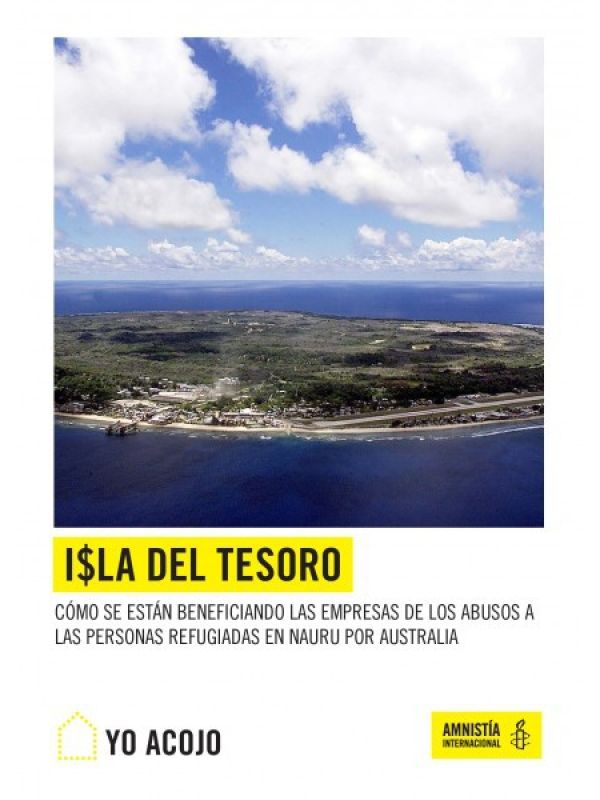 I$LA DEL TESORO

CÓMO SE ESTÁN BENEFICIANDO LAS EMPRESAS DE LOS ABUSOS A LAS PERSONAS REFUGIADAS EN NAURU POR AUSTRALIA

YO ACOJO

AMNISTÍA INTERNACIONAL